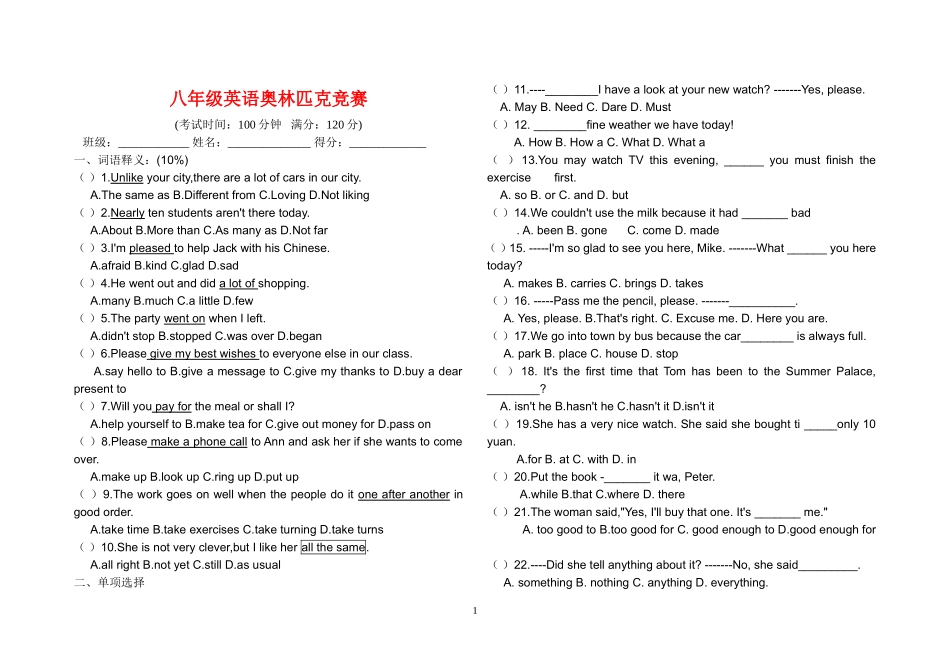 八年级英语奥林匹克竞赛

(考试时间：100 分钟 满分：120 分)

班级：____________ 姓名：_____________ 得分：____________

一、词语释义：(10%)

（ ）1.Unlike your city,there are a lot of cars in our city.
A.The same as B.Different from C.Loving D.Not liking

（ ）2.Nearly ten students aren't there today.
A.About B.More than C.As many as D.Not far

（ ）3.I'm pleased to help Jack with his Chinese.
A.afraid B.kind C.glad D.sad

（ ）4.He went out and did a lot of shopping.
A.many B.much C.a little D.few

（ ）5.The party went on when I left.
A.didn't stop B.stopped C.was over D.began

（ ）6.Please give my best wishes to everyone else in our class.
A.say hello to B.give a message to C.give my thanks to D.buy a dear present to

（ ）7.Will you pay for the meal or shall I?
A.help yourself to B.make tea for C.give out money for D.pass on

（ ）8.Please make a phone call to Ann and ask her if she wants to come over.
A.make up B.look up C.ring up D.put up

（ ）9.The work goes on well when the people do it one after another in good order.
A.take time B.take exercises C.take turning D.take turns

（ ）10.She is not very clever,but I like her all the same.
A.all right B.not yet C.still D.as usual

二、单项选择

（ ）11.----________I have a look at your new watch? -------Yes, please.
A. May B. Need C. Dare D. Must

（ ）12. ________fine weather we have today!
A. How B. How a C. What D. What a

（ ）13.You may watch TV this evening, ______ you must finish the exercise first.
A. so B. or C. and D. but

（ ）14.We couldn't use the milk because it had _______ bad
. A. been B. gone C. come D. made

（ ）15. -----I'm so glad to see you here, Mike. -------What ______ you here today?
A. makes B. carries C. brings D. takes

（ ）16. -----Pass me the pencil, please. -------__________.
A. Yes, please. B.That's right. C. Excuse me. D. Here you are.

（ ）17.We go into town by bus because the car________ is always full.
A. park B. place C. house D. stop

（ ）18. It's the first time that Tom has been to the Summer Palace, ________?
A. isn't he B.hasn't he C.hasn't it D.isn't it

（ ）19.She has a very nice watch. She said she bought ti _____only 10 yuan.
A.for B. at C. with D. in

（ ）20.Put the book -_______ it wa, Peter.
A.while B.that C.where D. there

（ ）21.The woman said,"Yes, I'll buy that one. It's _______ me."
A. too good to B.too good for C. good enough to D.good enough for

（ ）22.----Did she tell anything about it? -------No, she said_________.
A. something B. nothing C. anything D. everything.

1